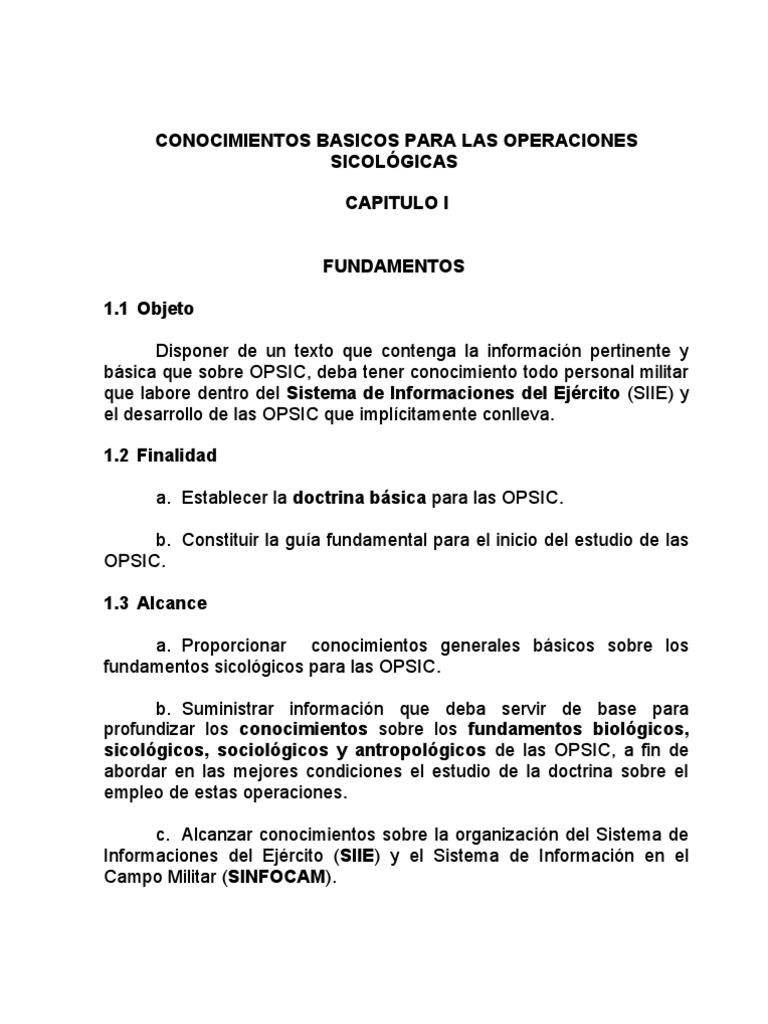 CONOCIMIENTOS BASICOS PARA LAS OPERACIONES SICOLÓGICAS

CAPITULO I

FUNDAMENTOS

1.1 Objeto

Disponer de un texto que contenga la información pertinente y básica que sobre OPSIC, deba tener conocimiento todo personal militar que labore dentro del Sistema de Informaciones del Ejército (SIIE) y el desarrollo de las OPSIC que implícitamente conlleva.

1.2 Finalidad

a. Establecer la doctrina básica para las OPSIC.

b. Constituir la guía fundamental para el inicio del estudio de las OPSIC.

1.3 Alcance

a. Proporcionar conocimientos generales básicos sobre los fundamentos sicológicos para las OPSIC.

b. Suministrar información que deba servir de base para profundizar los conocimientos sobre los fundamentos biológicos, sicológicos, sociológicos y antropológicos de las OPSIC, a fin de abordar en las mejores condiciones el estudio de la doctrina sobre el empleo de estas operaciones.

c. Alcanzar conocimientos sobre la organización del Sistema de Informaciones del Ejército (SIIE) y el Sistema de Información en el Campo Militar (SINFOCAM).